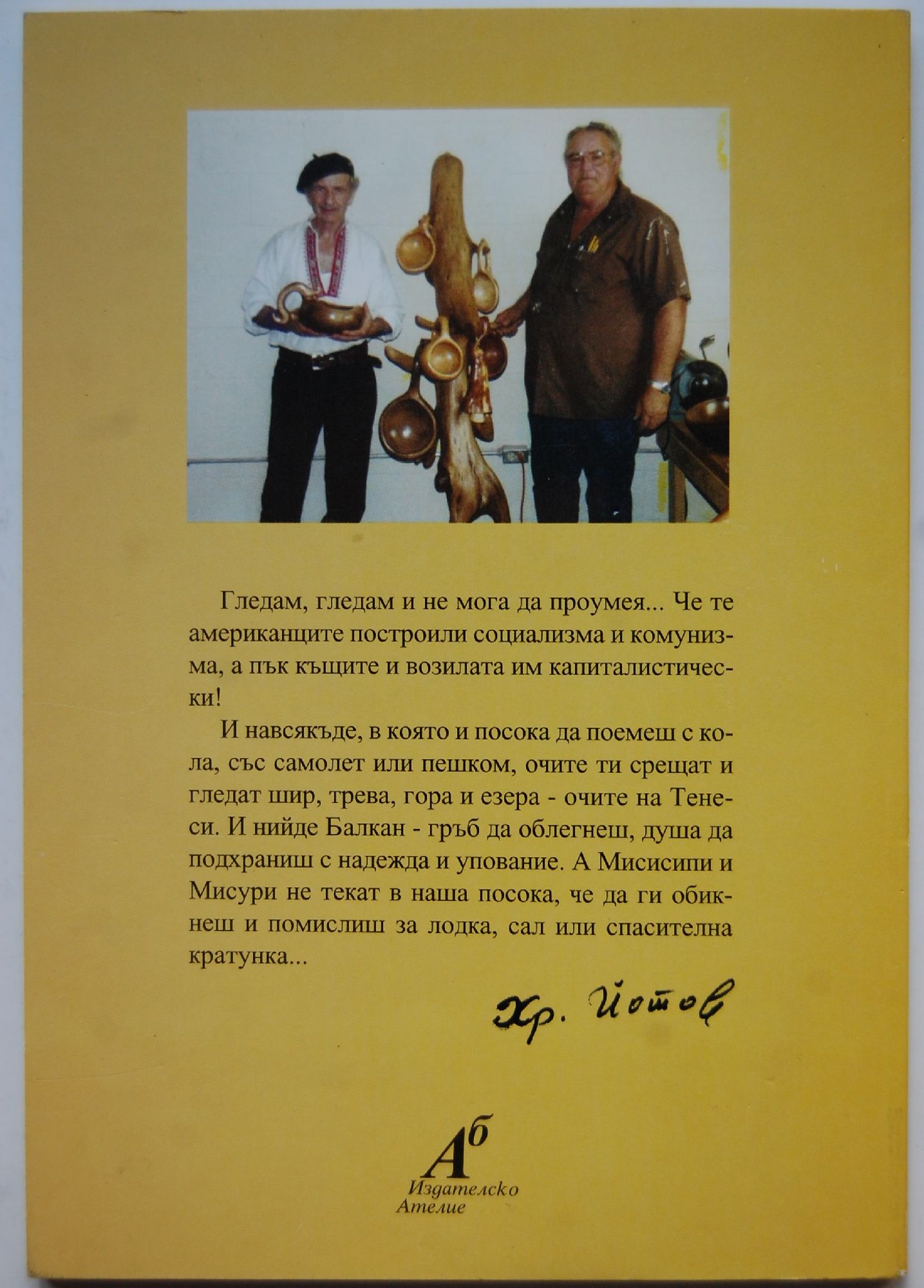 Гледам, гледам и не мога да проумея... Че те американците построили социализма и комунизма, а пък къщите и возилата им капиталистически!

И навсякъде, в която и посока да поемеш с кола, със самолет или пешком, очите ти срещат и гледат шир, трева, гора и езера - очите на Тенеси. И нийде Балкан - гръб да облегнеш, душа да подхраниш с надежда и упование. А Мисисипи и Мисури не текат в наша посока, че да ги обикнеш и помислиш за лодка, сал или спасителна кратунка...

Хр. Йотов

Аб
Издателско
Ателие